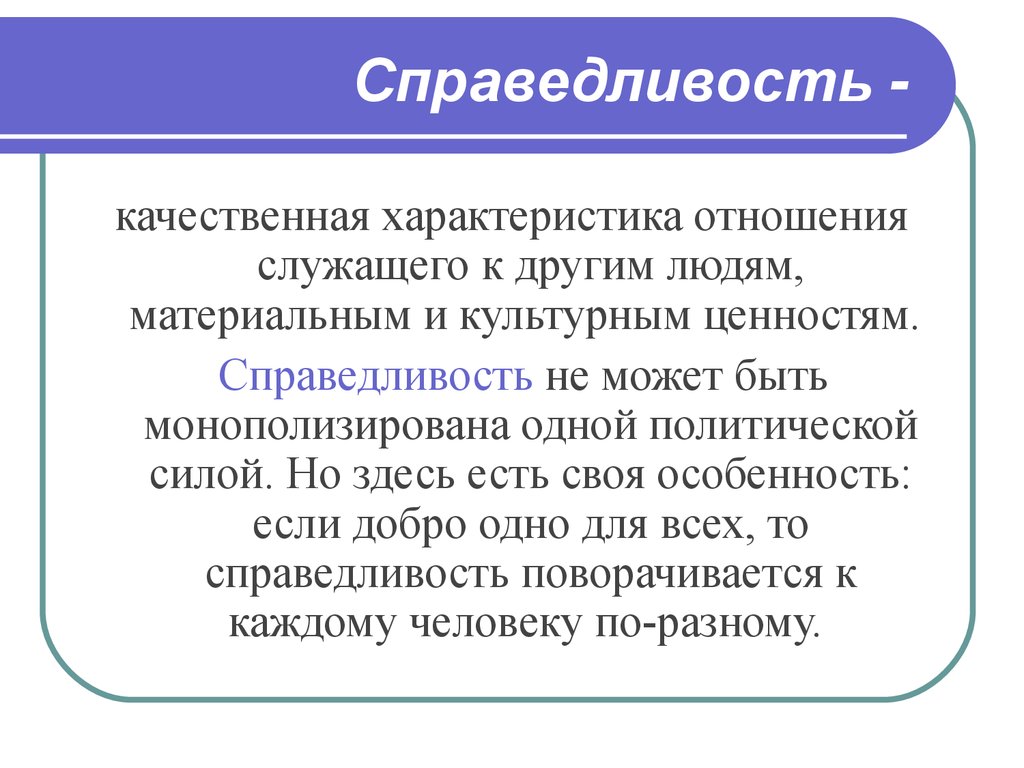 Справедливость -

качественная характеристика отношения служащего к другим людям, материальным и культурным ценностям.

Справедливость не может быть монополизирована одной политической силой. Но здесь есть своя особенность: если добро одно для всех, то справедливость поворачивается к каждому человеку по-разному.